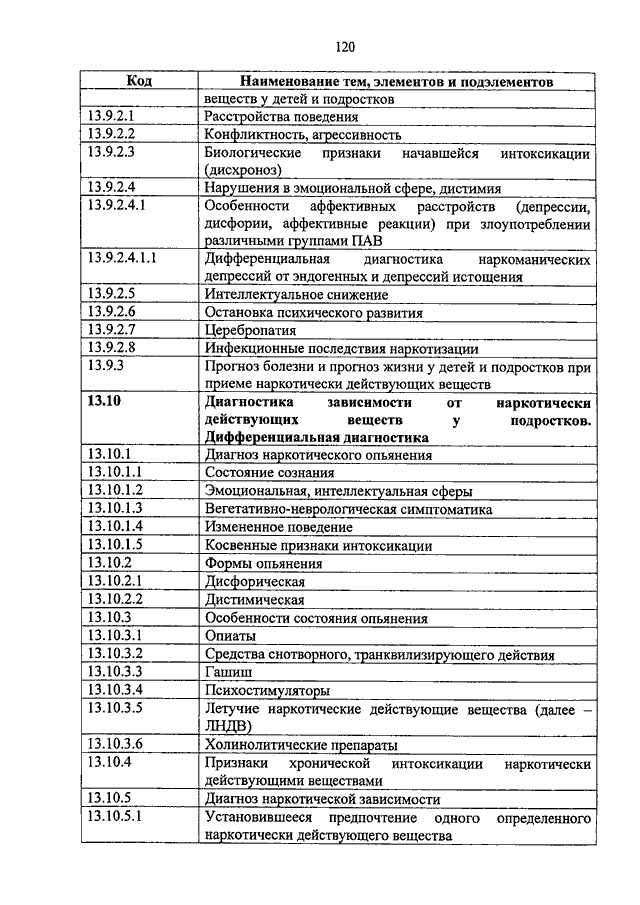 120

| Код | Наименование тем, элементов и подэлементов |
|---|---|
| | веществ у детей и подростков |
| 13.9.2.1 | Расстройства поведения |
| 13.9.2.2 | Конфликтность, агрессивность |
| 13.9.2.3 | Биологические признаки начавшейся интоксикации (дисхроноз) |
| 13.9.2.4 | Нарушения в эмоциональной сфере, дистимия |
| 13.9.2.4.1 | Особенности аффективных расстройств (депрессии, дисфории, аффективные реакции) при злоупотреблении различными группами ПАВ |
| 13.9.2.4.1.1 | Дифференциальная диагностика наркоманических депрессий от эндогенных и депрессий истощения |
| 13.9.2.5 | Интеллектуальное снижение |
| 13.9.2.6 | Остановка психического развития |
| 13.9.2.7 | Церебропатия |
| 13.9.2.8 | Инфекционные последствия наркотизации |
| 13.9.3 | Прогноз болезни и прогноз жизни у детей и подростков при приеме наркотически действующих веществ |
| **13.10** | **Диагностика зависимости от наркотически действующих веществ у подростков. Дифференциальная диагностика** |
| 13.10.1 | Диагноз наркотического опьянения |
| 13.10.1.1 | Состояние сознания |
| 13.10.1.2 | Эмоциональная, интеллектуальная сферы |
| 13.10.1.3 | Вегетативно-неврологическая симптоматика |
| 13.10.1.4 | Измененное поведение |
| 13.10.1.5 | Косвенные признаки интоксикации |
| 13.10.2 | Формы опьянения |
| 13.10.2.1 | Дисфорическая |
| 13.10.2.2 | Дистимическая |
| 13.10.3 | Особенности состояния опьянения |
| 13.10.3.1 | Опиаты |
| 13.10.3.2 | Средства снотворного, транквилизирующего действия |
| 13.10.3.3 | Гашиш |
| 13.10.3.4 | Психостимуляторы |
| 13.10.3.5 | Летучие наркотические действующие вещества (далее – ЛНДВ) |
| 13.10.3.6 | Холинолитические препараты |
| 13.10.4 | Признаки хронической интоксикации наркотически действующими веществами |
| 13.10.5 | Диагноз наркотической зависимости |
| 13.10.5.1 | Установившееся предпочтение одного определенного наркотически действующего вещества |